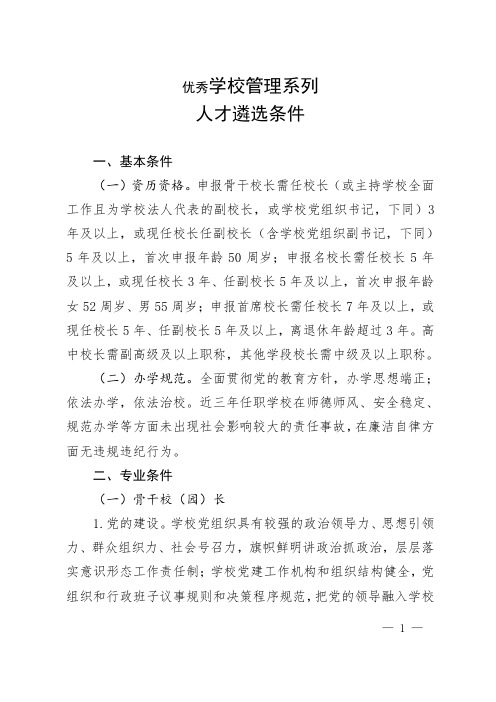 优秀学校管理系列
人才遴选条件

一、基本条件

（一）资历资格。申报骨干校长需任校长（或主持学校全面工作且为学校法人代表的副校长，或学校党组织书记，下同）3年及以上，或现任校长任副校长（含学校党组织副书记，下同）5年及以上，首次申报年龄50周岁；申报名校长需任校长5年及以上，或现任校长3年、任副校长5年及以上，首次申报年龄女52周岁、男55周岁；申报首席校长需任校长7年及以上，或现任校长5年、任副校长5年及以上，离退休年龄超过3年。高中校长需副高级及以上职称，其他学段校长需中级及以上职称。

（二）办学规范。全面贯彻党的教育方针，办学思想端正；依法办学，依法治校。近三年任职学校在师德师风、安全稳定、规范办学等方面未出现社会影响较大的责任事故，在廉洁自律方面无违规违纪行为。

二、专业条件

（一）骨干校（园）长

1.党的建设。学校党组织具有较强的政治领导力、思想引领力、群众组织力、社会号召力，旗帜鲜明讲政治抓政治，层层落实意识形态工作责任制；学校党建工作机构和组织结构健全，党组织和行政班子议事规则和决策程序规范，把党的领导融入学校

— 1 —